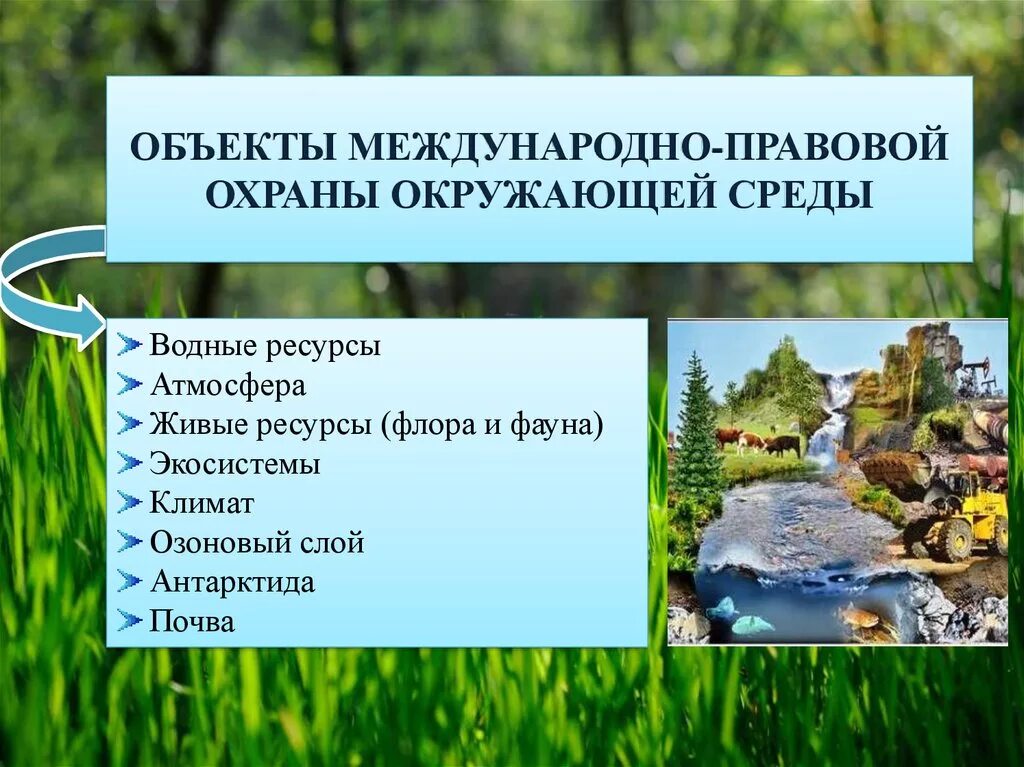 ОБЪЕКТЫ МЕЖДУНАРОДНО-ПРАВОВОЙ ОХРАНЫ ОКРУЖАЮЩЕЙ СРЕДЫ

Водные ресурсы
Атмосфера
Живые ресурсы (флора и фауна)
Экосистемы
Климат
Озоновый слой
Антарктида
Почва